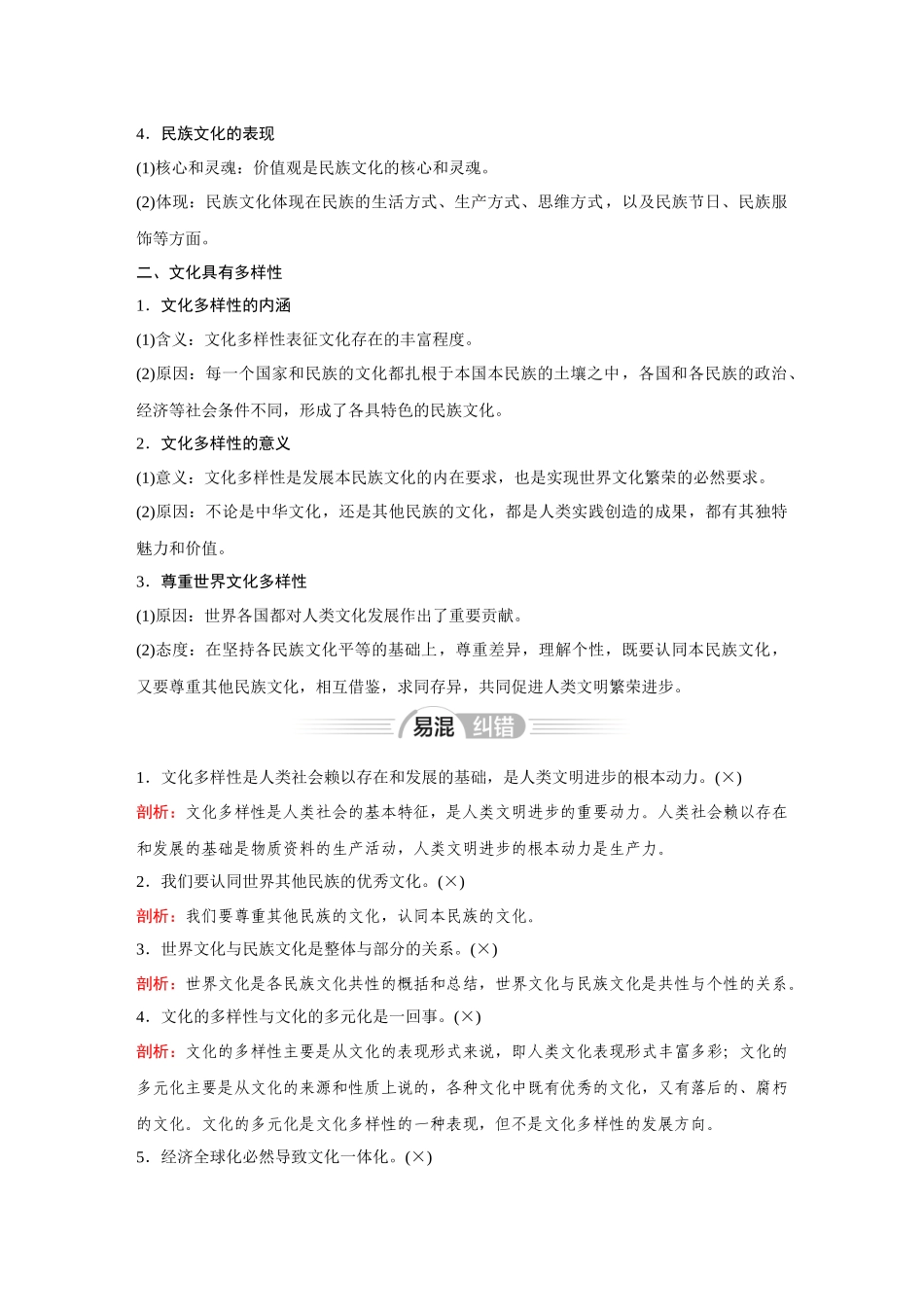 4．民族文化的表现

(1)核心和灵魂：价值观是民族文化的核心和灵魂。

(2)体现：民族文化体现在民族的生活方式、生产方式、思维方式，以及民族节日、民族服饰等方面。

二、文化具有多样性

1．文化多样性的内涵

(1)含义：文化多样性表征文化存在的丰富程度。

(2)原因：每一个国家和民族的文化都扎根于本国本民族的土壤之中，各国和各民族的政治、经济等社会条件不同，形成了各具特色的民族文化。

2．文化多样性的意义

(1)意义：文化多样性是发展本民族文化的内在要求，也是实现世界文化繁荣的必然要求。

(2)原因：不论是中华文化，还是其他民族的文化，都是人类实践创造的成果，都有其独特魅力和价值。

3．尊重世界文化多样性

(1)原因：世界各国都对人类文化发展作出了重要贡献。

(2)态度：在坚持各民族文化平等的基础上，尊重差异，理解个性，既要认同本民族文化，又要尊重其他民族文化，相互借鉴，求同存异，共同促进人类文明繁荣进步。

易混 纠错

1．文化多样性是人类社会赖以存在和发展的基础，是人类文明进步的根本动力。(×)

剖析：文化多样性是人类社会的基本特征，是人类文明进步的重要动力。人类社会赖以存在和发展的基础是物质资料的生产活动，人类文明进步的根本动力是生产力。

2．我们要认同世界其他民族的优秀文化。(×)

剖析：我们要尊重其他民族的文化，认同本民族的文化。

3．世界文化与民族文化是整体与部分的关系。(×)

剖析：世界文化是各民族文化共性的概括和总结，世界文化与民族文化是共性与个性的关系。

4．文化的多样性与文化的多元化是一回事。(×)

剖析：文化的多样性主要是从文化的表现形式来说，即人类文化表现形式丰富多彩；文化的多元化主要是从文化的来源和性质上说的，各种文化中既有优秀的文化，又有落后的、腐朽的文化。文化的多元化是文化多样性的一种表现，但不是文化多样性的发展方向。

5．经济全球化必然导致文化一体化。(×)